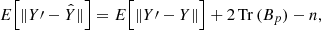 $E\left[\|Y\prime - \hat{Y}\|\right] = E\left[\|Y\prime - Y\|\right] + 2\,\mathrm{Tr}\,(B_p) - n,$